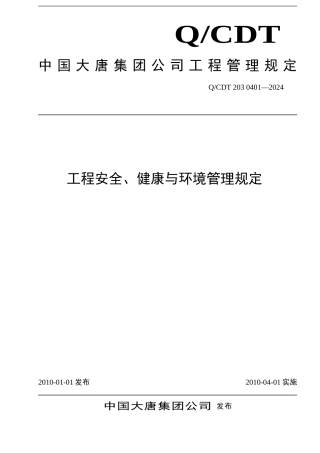 Q/CDT

中国大唐集团公司工程管理规定

Q/CDT 203 0401—2024

工程安全、健康与环境管理规定

2010-01-01 发布

2010-04-01 实施

中国大唐集团公司 发布